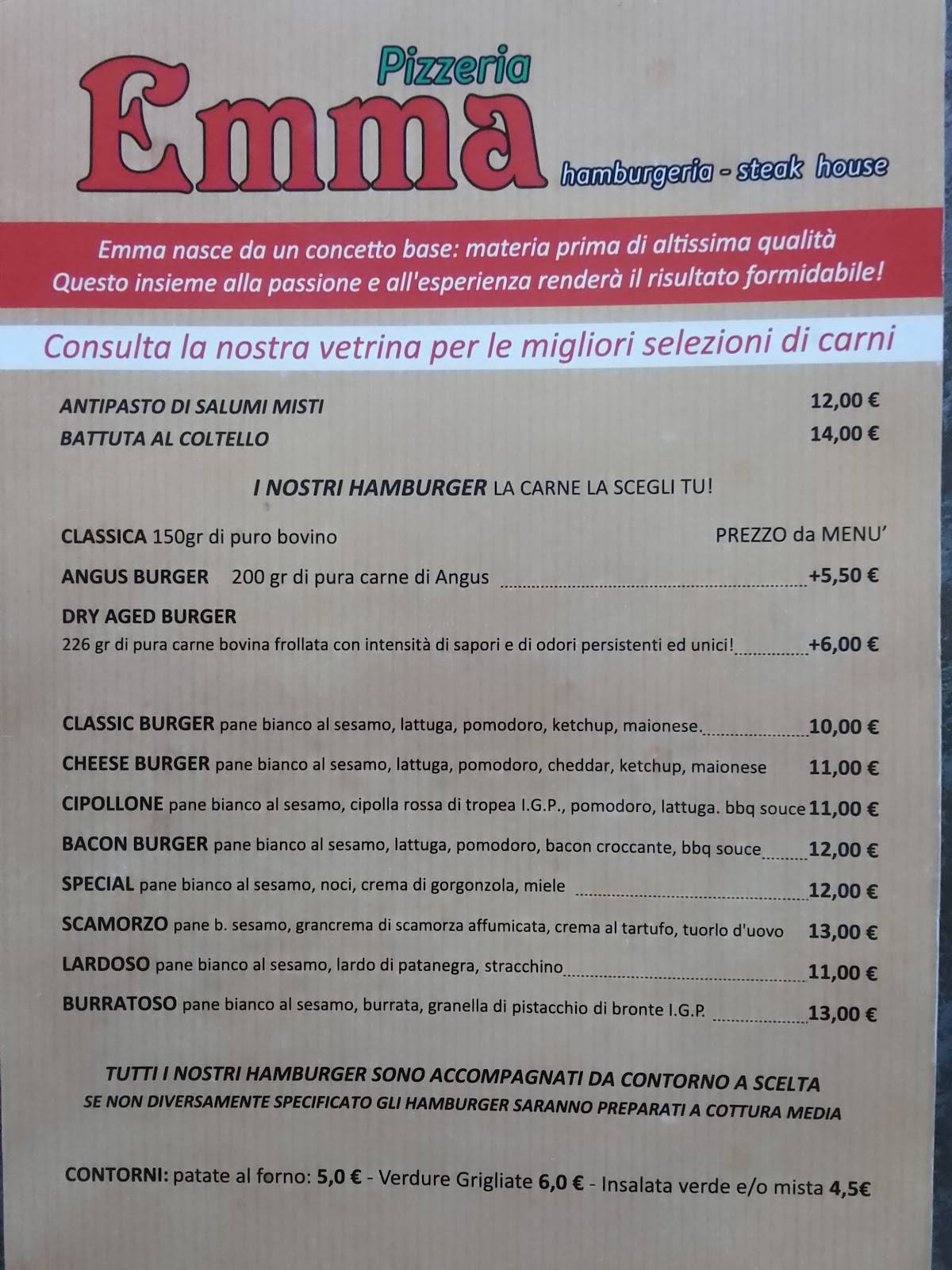 Pizzeria
Emma
hamburgeria - steak house

Emma nasce da un concetto base: materia prima di altissima qualità
Questo insieme alla passione e all'esperienza renderà il risultato formidabile!

Consulta la nostra vetrina per le migliori selezioni di carni

ANTIPASTO DI SALUMI MISTI 12,00 €
BATTUTA AL COLTELLO 14,00 €

I NOSTRI HAMBURGER LA CARNE LA SCEGLI TU!

CLASSICA 150gr di puro bovino PREZZO da MENU'
ANGUS BURGER 200 gr di pura carne di Angus +5,50 €
DRY AGED BURGER
226 gr di pura carne bovina frollata con intensità di sapori e di odori persistenti ed unici! +6,00 €

CLASSIC BURGER pane bianco al sesamo, lattuga, pomodoro, ketchup, maionese. 10,00 €
CHEESE BURGER pane bianco al sesamo, lattuga, pomodoro, cheddar, ketchup, maionese 11,00 €
CIPOLLONE pane bianco al sesamo, cipolla rossa di tropea I.G.P., pomodoro, lattuga. bbq souce 11,00 €
BACON BURGER pane bianco al sesamo, lattuga, pomodoro, bacon croccante, bbq souce 12,00 €
SPECIAL pane bianco al sesamo, noci, crema di gorgonzola, miele 12,00 €
SCAMORZO pane b. sesamo, grancrema di scamorza affumicata, crema al tartufo, tuorlo d'uovo 13,00 €
LARDOSO pane bianco al sesamo, lardo di patanegra, stracchino 11,00 €
BURRATOSO pane bianco al sesamo, burrata, granella di pistacchio di bronte I.G.P. 13,00 €

TUTTI I NOSTRI HAMBURGER SONO ACCOMPAGNATI DA CONTORNO A SCELTA
SE NON DIVERSAMENTE SPECIFICATO GLI HAMBURGER SARANNO PREPARATI A COTTURA MEDIA

CONTORNI: patate al forno: 5,0 € - Verdure Grigliate 6,0 € - Insalata verde e/o mista 4,5€